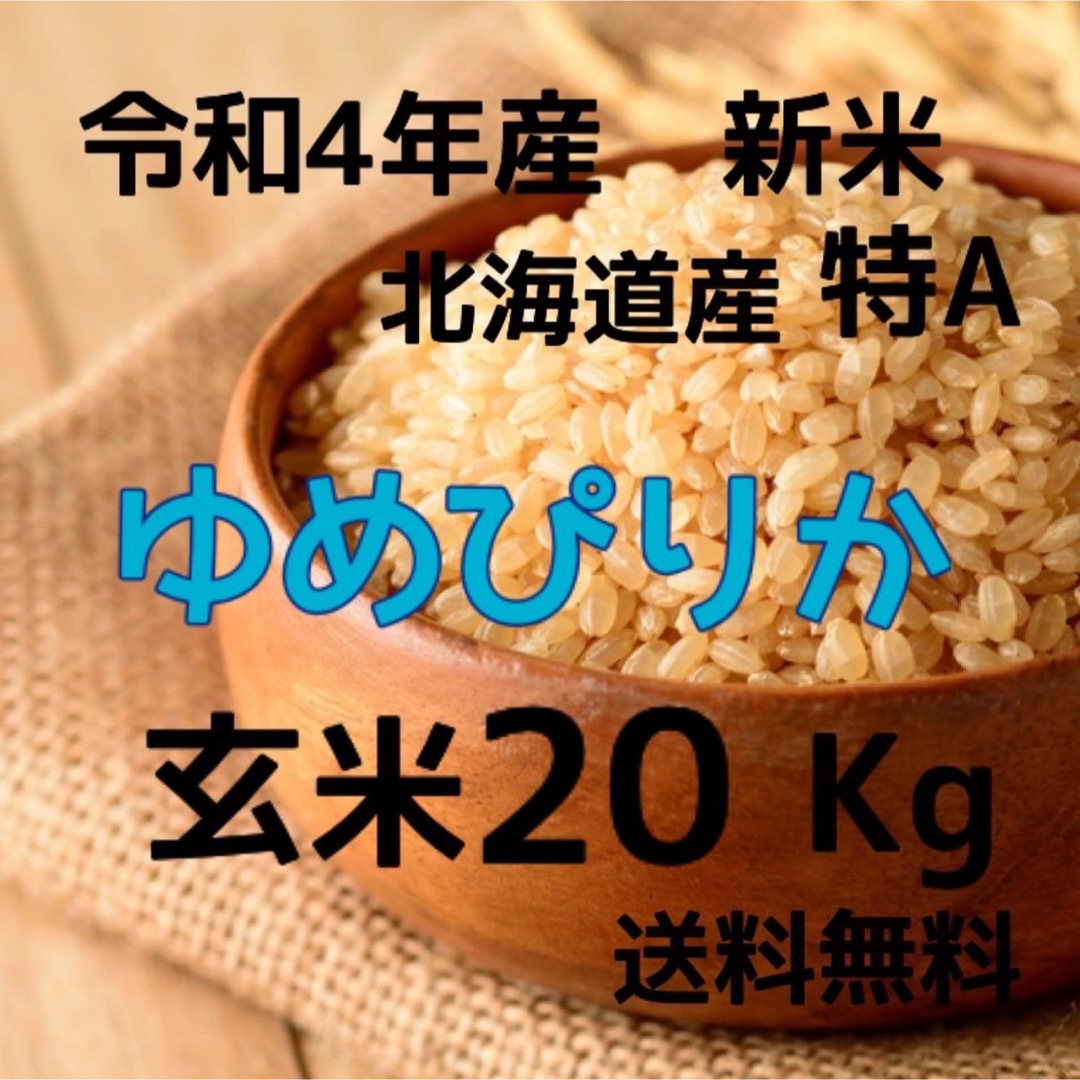 令和4年産　新米

北海道産 特A

ゆめぴりか

玄米20 Kg

送料無料